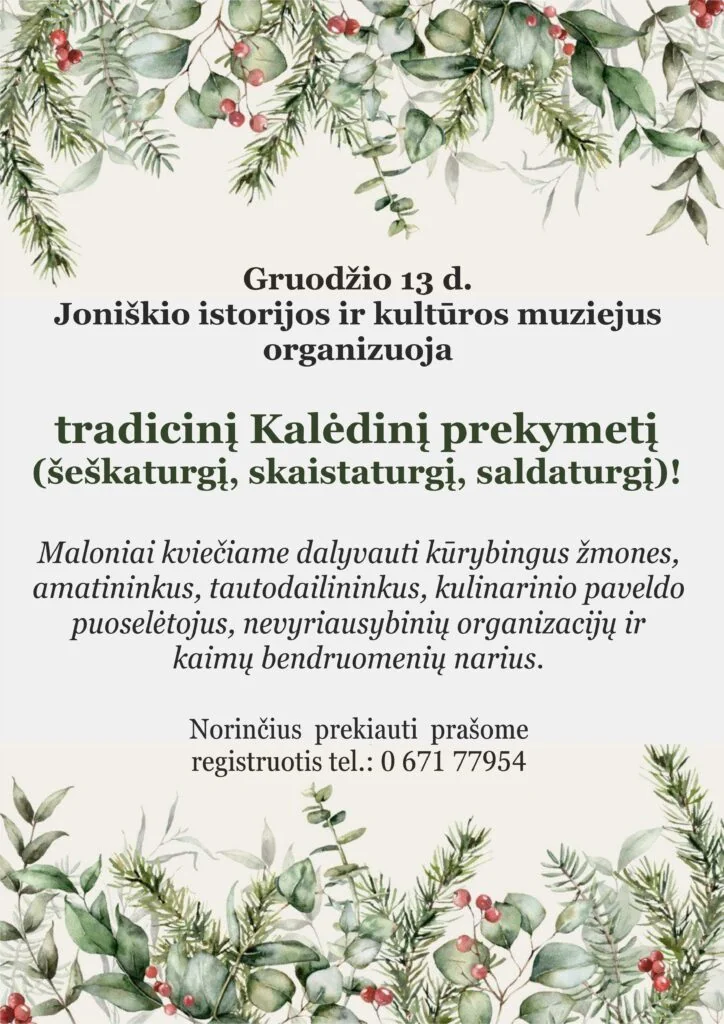 Gruodžio 13 d.
Joniškio istorijos ir kultūros muziejus
organizuoja

tradicinį Kalėdinį prekymetį
(šeškaturgį, skaistaturgį, saldaturgį)!

Maloniai kviečiame dalyvauti kūrybingus žmones, amatininkus, tautodailininkus, kulinarinio paveldo puoselėtojus, nevyriausybinių organizacijų ir kaimų bendruomenių narius.

Norinčius prekiauti prašome registruotis tel.: 0 671 77954